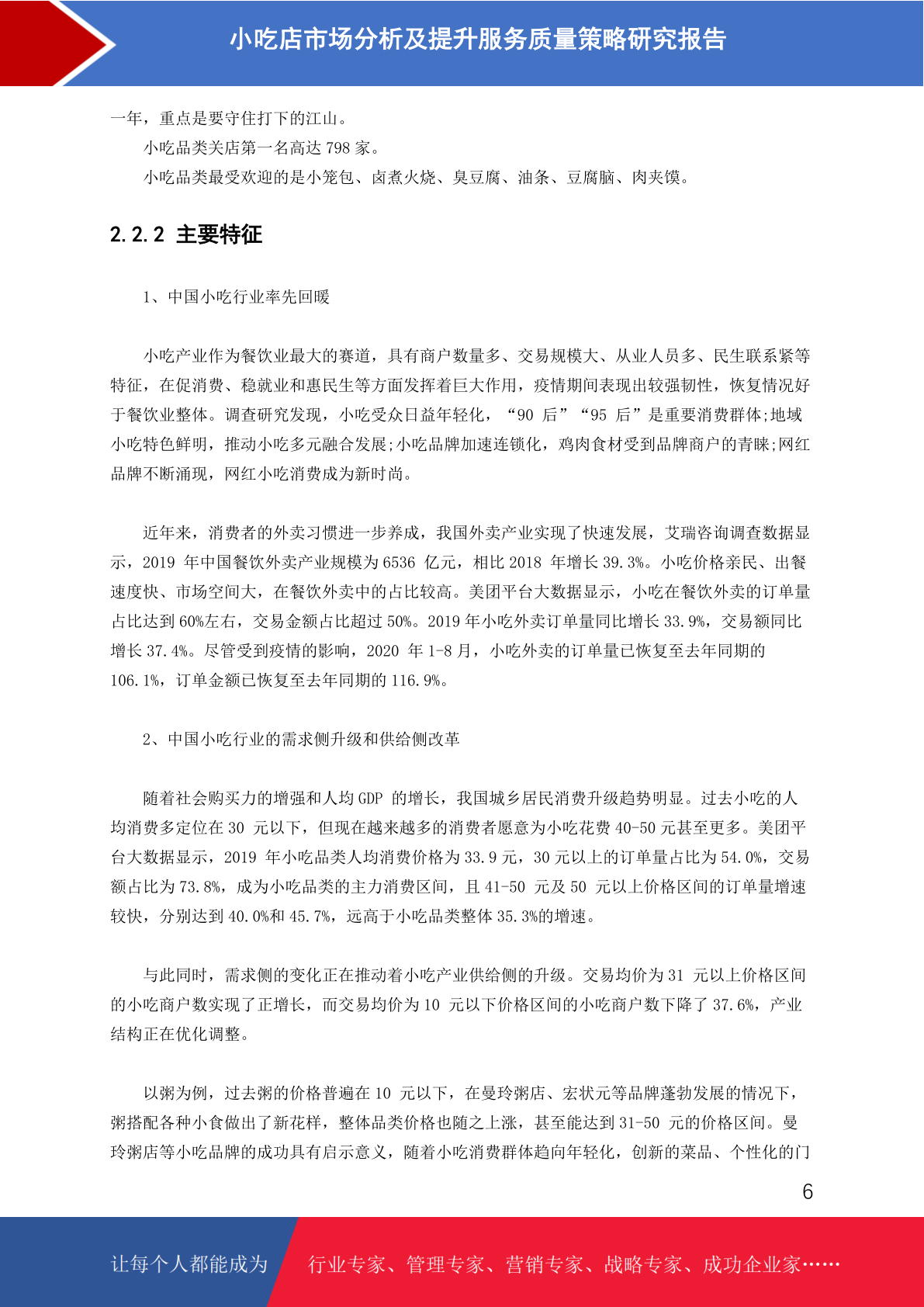 小吃店市场分析及提升服务质量策略研究报告

一年，重点是要守住打下的江山。

小吃品类关店第一名高达 798 家。

小吃品类最受欢迎的是小笼包、卤煮火烧、臭豆腐、油条、豆腐脑、肉夹馍。

2.2.2 主要特征

1、中国小吃行业率先回暖

小吃产业作为餐饮业最大的赛道，具有商户数量多、交易规模大、从业人员多、民生联系紧等特征，在促消费、稳就业和惠民生等方面发挥着巨大作用，疫情期间表现出较强韧性，恢复情况好于餐饮业整体。调查研究发现，小吃受众日益年轻化，“90 后”“95 后”是重要消费群体;地域小吃特色鲜明，推动小吃多元融合发展;小吃品牌加速连锁化，鸡肉食材受到品牌商户的青睐;网红品牌不断涌现，网红小吃消费成为新时尚。

近年来，消费者的外卖习惯进一步养成，我国外卖产业实现了快速发展，艾瑞咨询调查数据显示，2019 年中国餐饮外卖产业规模为 6536 亿元，相比 2018 年增长 39.3%。小吃价格亲民、出餐速度快、市场空间大，在餐饮外卖中的占比较高。美团平台大数据显示，小吃在餐饮外卖的订单量占比达到 60%左右，交易金额占比超过 50%。2019 年小吃外卖订单量同比增长 33.9%，交易额同比增长 37.4%。尽管受到疫情的影响，2020 年 1-8 月，小吃外卖的订单量已恢复至去年同期的 106.1%，订单金额已恢复至去年同期的 116.9%。

2、中国小吃行业的需求侧升级和供给侧改革

随着社会购买力的增强和人均 GDP 的增长，我国城乡居民消费升级趋势明显。过去小吃的人均消费多定位在 30 元以下，但现在越来越多的消费者愿意为小吃花费 40-50 元甚至更多。美团平台大数据显示，2019 年小吃品类人均消费价格为 33.9 元，30 元以上的订单量占比为 54.0%，交易额占比为 73.8%，成为小吃品类的主力消费区间，且 41-50 元及 50 元以上价格区间的订单量增速较快，分别达到 40.0%和 45.7%，远高于小吃品类整体 35.3%的增速。

与此同时，需求侧的变化正在推动着小吃产业供给侧的升级。交易均价为 31 元以上价格区间的小吃商户数实现了正增长，而交易均价为 10 元以下价格区间的小吃商户数下降了 37.6%，产业结构正在优化调整。

以粥为例，过去粥的价格普遍在 10 元以下，在曼玲粥店、宏状元等品牌蓬勃发展的情况下，粥搭配各种小食做出了新花样，整体品类价格也随之上涨，甚至能达到 31-50 元的价格区间。曼玲粥店等小吃品牌的成功具有启示意义，随着小吃消费群体趋向年轻化，创新的菜品、个性化的门

6

让每个人都能成为 行业专家、管理专家、营销专家、战略专家、成功企业家……